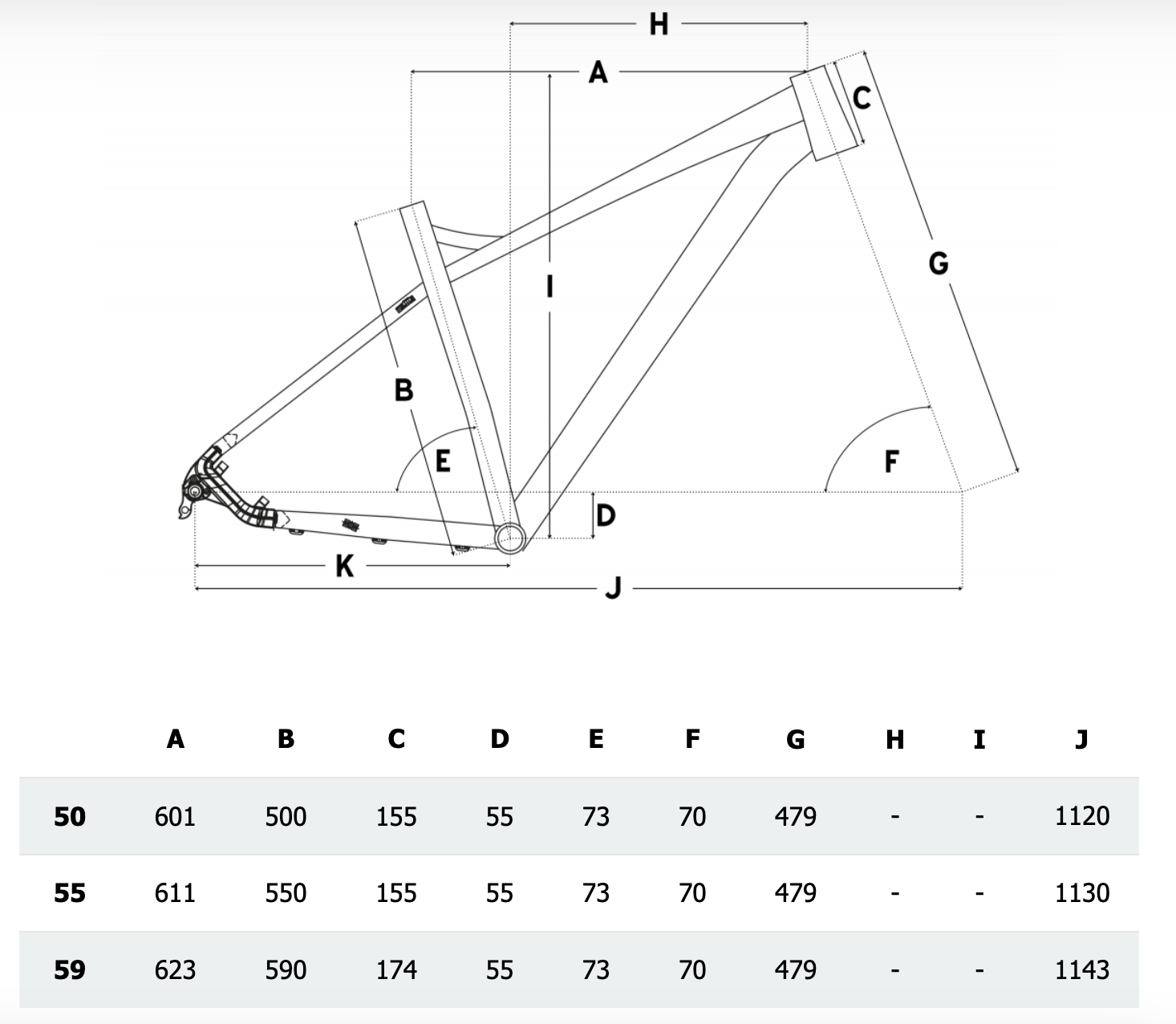 H
A
C
G
I
B
E
F
D
K
J

|  | A | B | C | D | E | F | G | H | I | J |
|---|---|---|---|---|---|---|---|---|---|---|
| 50 | 601 | 500 | 155 | 55 | 73 | 70 | 479 | - | - | 1120 |
| 55 | 611 | 550 | 155 | 55 | 73 | 70 | 479 | - | - | 1130 |
| 59 | 623 | 590 | 174 | 55 | 73 | 70 | 479 | - | - | 1143 |